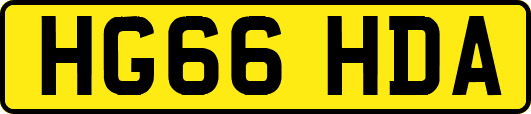 HG66 HDA